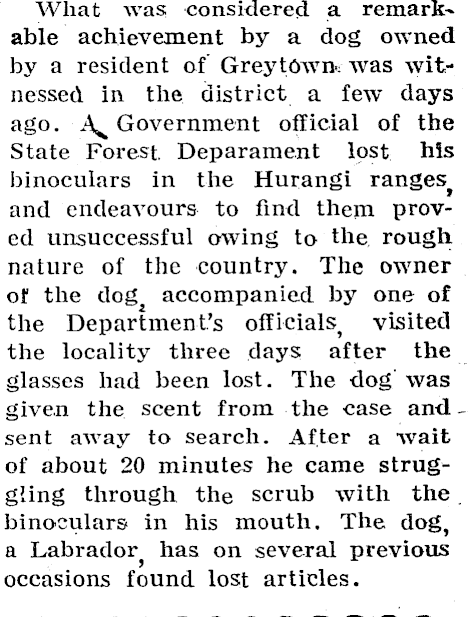 What was considered a remarkable achievement by a dog owned by a resident of Greytown was witnessed in the district a few days ago. A Government official of the State Forest Deparament lost his binoculars in the Hurangi ranges, and endeavours to find them proved unsuccessful owing to the rough nature of the country. The owner of the dog, accompanied by one of the Department's officials, visited the locality three days after the glasses had been lost. The dog was given the scent from the case and sent away to search. After a wait of about 20 minutes he came struggling through the scrub with the binoculars in his mouth. The dog, a Labrador, has on several previous occasions found lost articles.